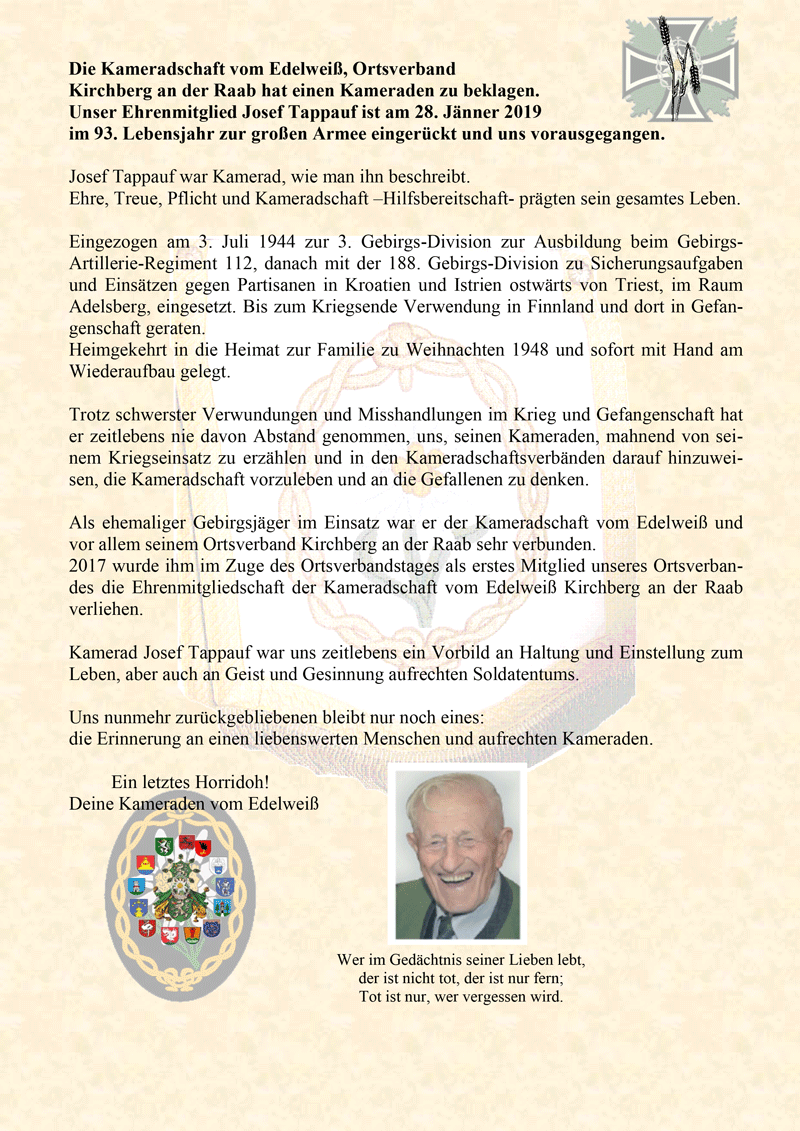 Die Kameradschaft vom Edelweiß, Ortsverband
Kirchberg an der Raab hat einen Kameraden zu beklagen.
Unser Ehrenmitglied Josef Tappauf ist am 28. Jänner 2019
im 93. Lebensjahr zur großen Armee eingerückt und uns vorausgegangen.

Josef Tappauf war Kamerad, wie man ihn beschreibt.
Ehre, Treue, Pflicht und Kameradschaft –Hilfsbereitschaft- prägten sein gesamtes Leben.

Eingezogen am 3. Juli 1944 zur 3. Gebirgs-Division zur Ausbildung beim Gebirgs-Artillerie-Regiment 112, danach mit der 188. Gebirgs-Division zu Sicherungsaufgaben und Einsätzen gegen Partisanen in Kroatien und Istrien ostwärts von Triest, im Raum Adelsberg, eingesetzt. Bis zum Kriegsende Verwendung in Finnland und dort in Gefangenschaft geraten.
Heimgekehrt in die Heimat zur Familie zu Weihnachten 1948 und sofort mit Hand am Wiederaufbau gelegt.

Trotz schwerster Verwundungen und Misshandlungen im Krieg und Gefangenschaft hat er zeitlebens nie davon Abstand genommen, uns, seinen Kameraden, mahnend von seinem Kriegseinsatz zu erzählen und in den Kameradschaftsverbänden darauf hinzuweisen, die Kameradschaft vorzuleben und an die Gefallenen zu denken.

Als ehemaliger Gebirgsjäger im Einsatz war er der Kameradschaft vom Edelweiß und vor allem seinem Ortsverband Kirchberg an der Raab sehr verbunden.
2017 wurde ihm im Zuge des Ortsverbandstages als erstes Mitglied unseres Ortsverbandes die Ehrenmitgliedschaft der Kameradschaft vom Edelweiß Kirchberg an der Raab verliehen.

Kamerad Josef Tappauf war uns zeitlebens ein Vorbild an Haltung und Einstellung zum Leben, aber auch an Geist und Gesinnung aufrechten Soldatentums.

Uns nunmehr zurückgebliebenen bleibt nur noch eines:
die Erinnerung an einen liebenswerten Menschen und aufrechten Kameraden.

Ein letztes Horridoh!
Deine Kameraden vom Edelweiß

Wer im Gedächtnis seiner Lieben lebt,
der ist nicht tot, der ist nur fern;
Tot ist nur, wer vergessen wird.